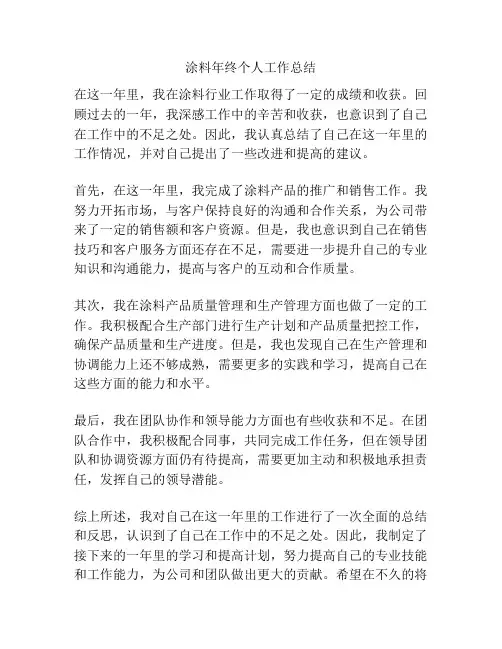 涂料年终个人工作总结

在这一年里，我在涂料行业工作取得了一定的成绩和收获。回顾过去的一年，我深感工作中的辛苦和收获，也意识到了自己在工作中的不足之处。因此，我认真总结了自己在这一年里的工作情况，并对自己提出了一些改进和提高的建议。

首先，在这一年里，我完成了涂料产品的推广和销售工作。我努力开拓市场，与客户保持良好的沟通和合作关系，为公司带来了一定的销售额和客户资源。但是，我也意识到自己在销售技巧和客户服务方面还存在不足，需要进一步提升自己的专业知识和沟通能力，提高与客户的互动和合作质量。

其次，我在涂料产品质量管理和生产管理方面也做了一定的工作。我积极配合生产部门进行生产计划和产品质量把控工作，确保产品质量和生产进度。但是，我也发现自己在生产管理和协调能力上还不够成熟，需要更多的实践和学习，提高自己在这些方面的能力和水平。

最后，我在团队协作和领导能力方面也有些收获和不足。在团队合作中，我积极配合同事，共同完成工作任务，但在领导团队和协调资源方面仍有待提高，需要更加主动和积极地承担责任，发挥自己的领导潜能。

综上所述，我对自己在这一年里的工作进行了一次全面的总结和反思，认识到了自己在工作中的不足之处。因此，我制定了接下来的一年里的学习和提高计划，努力提高自己的专业技能和工作能力，为公司和团队做出更大的贡献。希望在不久的将